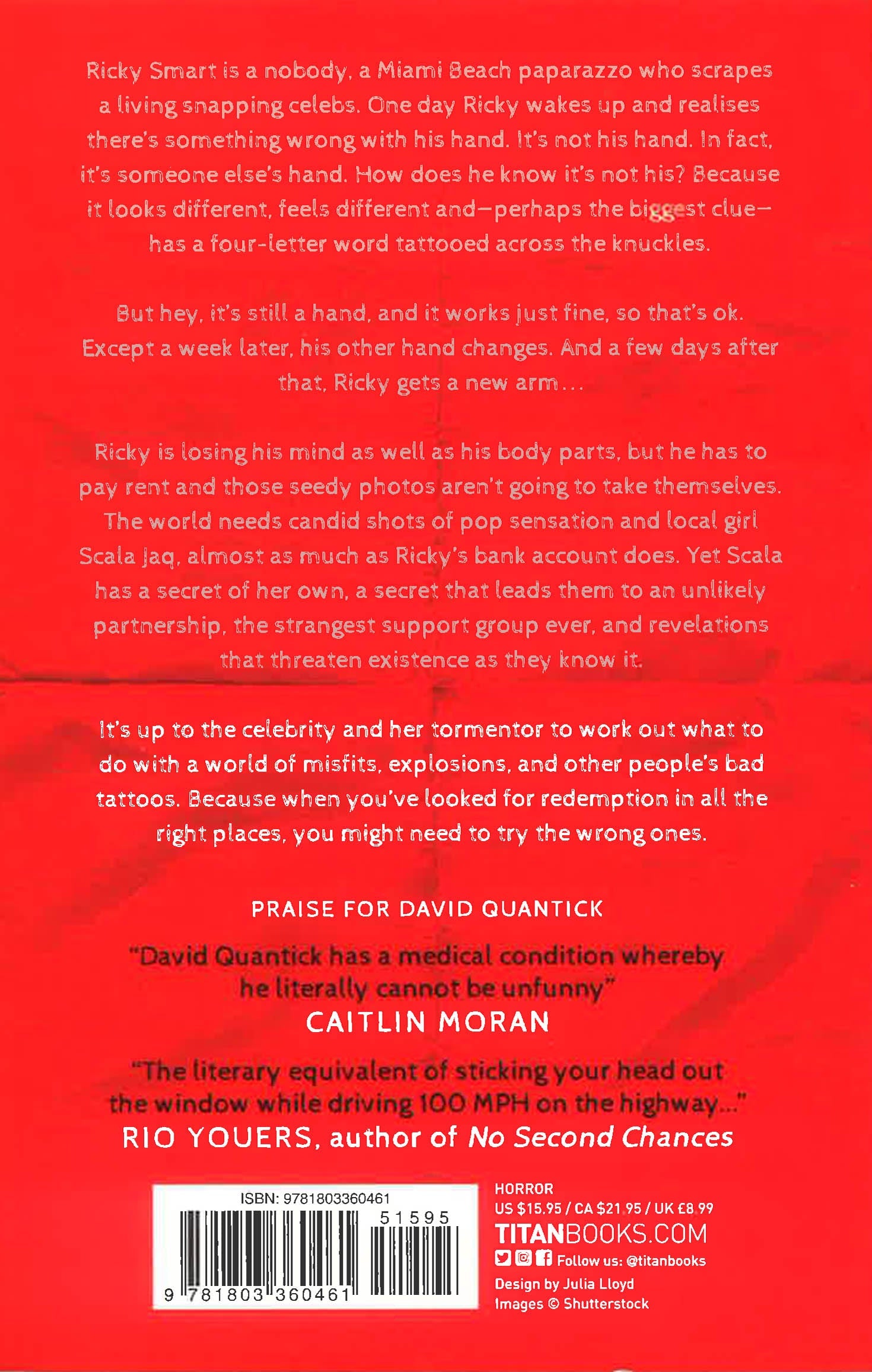 Ricky Smart is a nobody, a Miami Beach paparazzo who scrapes a living snapping celebs. One day Ricky wakes up and realises there's something wrong with his hand. It's not his hand. In fact, it's someone else's hand. How does he know it's not his? Because it looks different, feels different and—perhaps the biggest clue—has a four-letter word tattooed across the knuckles.

But hey, it's still a hand, and it works just fine, so that's ok. Except a week later, his other hand changes. And a few days after that, Ricky gets a new arm...

Ricky is losing his mind as well as his body parts, but he has to pay rent and those seedy photos aren't going to take themselves. The world needs candid shots of pop sensation and local girl Scala Jaq, almost as much as Ricky's bank account does. Yet Scala has a secret of her own, a secret that leads them to an unlikely partnership, the strangest support group ever, and revelations that threaten existence as they know it.

It's up to the celebrity and her tormentor to work out what to do with a world of misfits, explosions, and other people's bad tattoos. Because when you've looked for redemption in all the right places, you might need to try the wrong ones.

PRAISE FOR DAVID QUANTICK

"David Quantick has a medical condition whereby he literally cannot be unfunny"
CAITLIN MORAN

"The literary equivalent of sticking your head out the window while driving 100 MPH on the highway..."
RIO YOUERS, author of No Second Chances

ISBN: 9781803360461
51595
9 781803 360461

HORROR
US $15.95 / CA $21.95 / UK £8.99
TITANBOOKS.COM
Follow us: @titanbooks
Design by Julia Lloyd
Images © Shutterstock